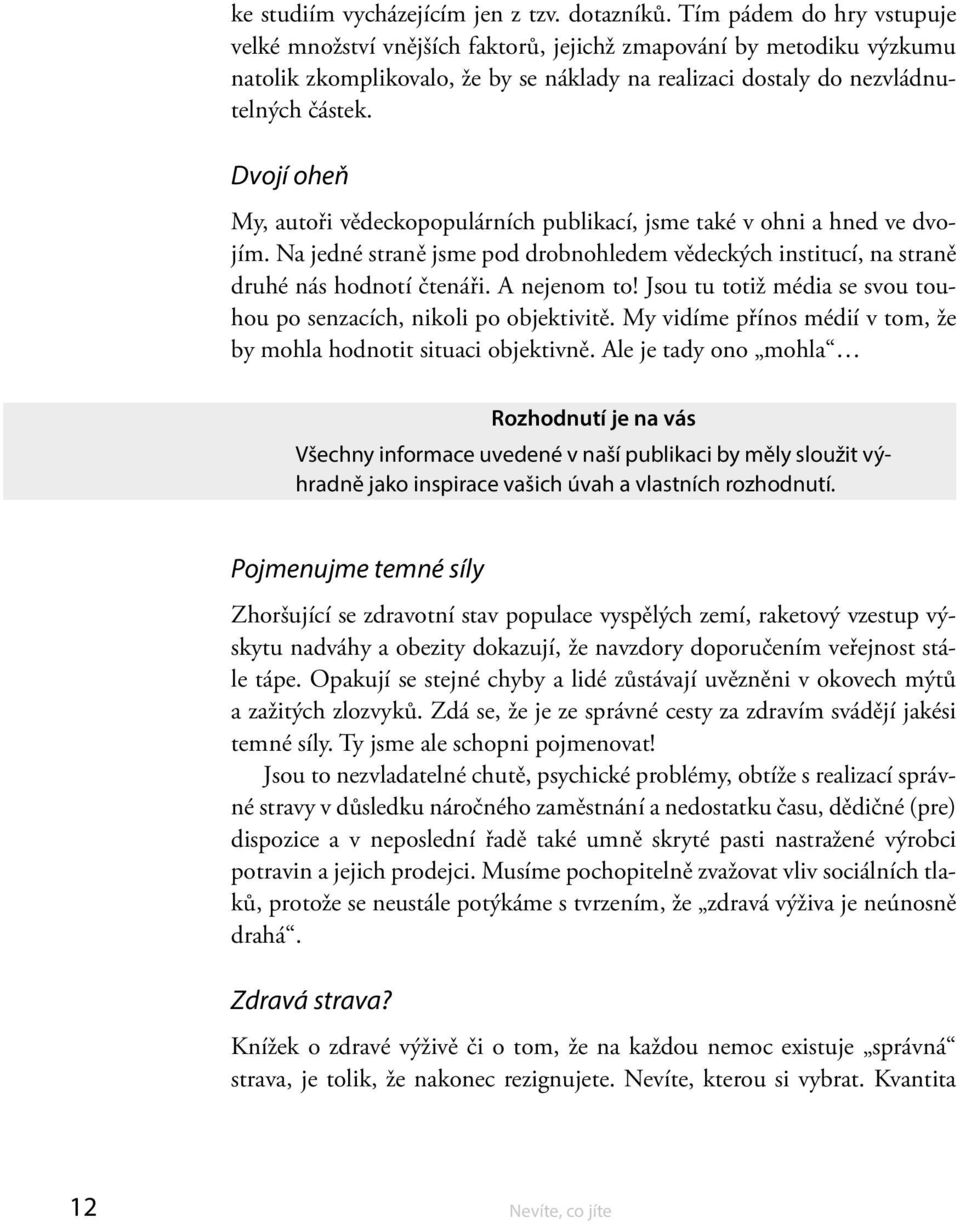 ke studiím vycházejícím jen z tzv. dotazníků. Tím pádem do hry vstupuje velké množství vnějších faktorů, jejichž zmapování by metodiku výzkumu natolik zkomplikovalo, že by se náklady na realizaci dostaly do nezvládnutelných částek.

Dvojí oheň

My, autoři vědeckopopulárních publikací, jsme také v ohni a hned ve dvojím. Na jedné straně jsme pod drobnohledem vědeckých institucí, na straně druhé nás hodnotí čtenáři. A nejenom to! Jsou tu totiž média se svou touhou po senzacích, nikoli po objektivitě. My vidíme přínos médií v tom, že by mohla hodnotit situaci objektivně. Ale je tady ono „mohla“ …

Rozhodnutí je na vás

Všechny informace uvedené v naší publikaci by měly sloužit výhradně jako inspirace vašich úvah a vlastních rozhodnutí.

Pojmenujme temné síly

Zhoršující se zdravotní stav populace vyspělých zemí, raketový vzestup výskytu nadváhy a obezity dokazují, že navzdory doporučením veřejnost stále tápe. Opakují se stejné chyby a lidé zůstávají uvězněni v okovech mýtů a zažitých zlozvyků. Zdá se, že je ze správné cesty za zdravím svádějí jakési temné síly. Ty jsme ale schopni pojmenovat!

Jsou to nezvladatelné chutě, psychické problémy, obtíže s realizací správné stravy v důsledku náročného zaměstnání a nedostatku času, dědičné (pre) dispozice a v neposlední řadě také umně skryté pasti nastražené výrobci potravin a jejich prodejci. Musíme pochopitelně zvažovat vliv sociálních tlaků, protože se neustále potýkáme s tvrzením, že „zdravá výživa je neúnosně drahá“.

Zdravá strava?

Knížek o zdravé výživě či o tom, že na každou nemoc existuje „správná“ strava, je tolik, že nakonec rezignujete. Nevíte, kterou si vybrat. Kvantita

12 Nevíte, co jíte